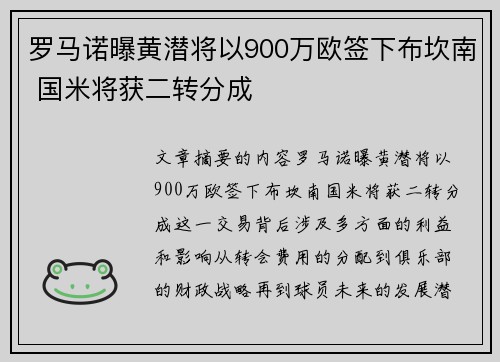 罗马诺曝黄潜将以900万欧签下布坎南 国米将获二转分成

文章摘要的内容罗马诺曝黄潜将以900万欧签下布坎南国米将获二转分成这一交易背后涉及多方面的利益和影响从转会费用的分配到俱乐部的财政战略再到球员未来的发展潜